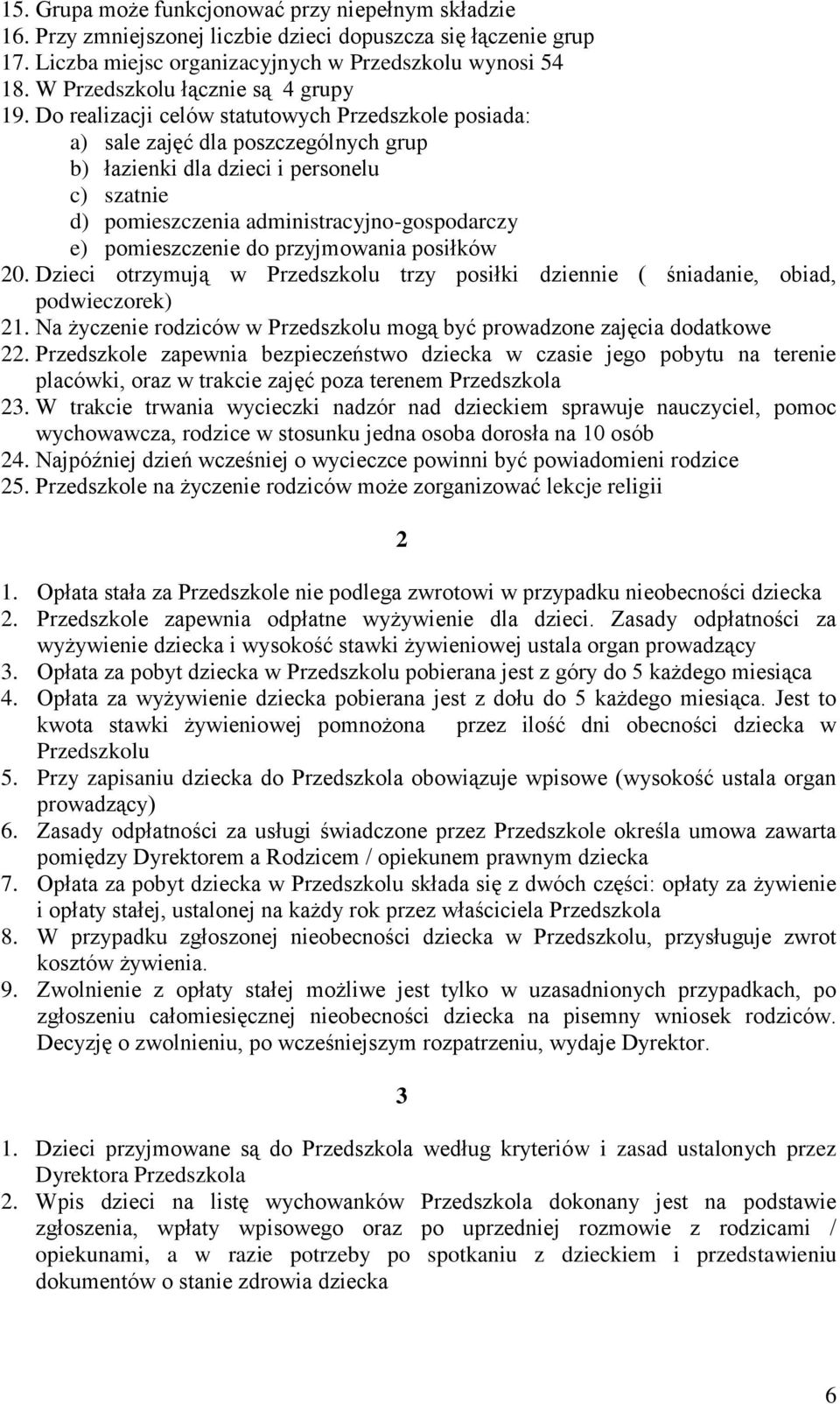 15. Grupa może funkcjonować przy niepełnym składzie
16. Przy zmniejszonej liczbie dzieci dopuszcza się łączenie grup
17. Liczba miejsc organizacyjnych w Przedszkolu wynosi 54
18. W Przedszkolu łącznie są 4 grupy
19. Do realizacji celów statutowych Przedszkole posiada:
a) sale zajęć dla poszczególnych grup
b) łazienki dla dzieci i personelu
c) szatnie
d) pomieszczenia administracyjno-gospodarczy
e) pomieszczenie do przyjmowania posiłków
20. Dzieci otrzymują w Przedszkolu trzy posiłki dziennie ( śniadanie, obiad, podwieczorek)
21. Na życzenie rodziców w Przedszkolu mogą być prowadzone zajęcia dodatkowe
22. Przedszkole zapewnia bezpieczeństwo dziecka w czasie jego pobytu na terenie placówki, oraz w trakcie zajęć poza terenem Przedszkola
23. W trakcie trwania wycieczki nadzór nad dzieckiem sprawuje nauczyciel, pomoc wychowawcza, rodzice w stosunku jedna osoba dorosła na 10 osób
24. Najpóźniej dzień wcześniej o wycieczce powinni być powiadomieni rodzice
25. Przedszkole na życzenie rodziców może zorganizować lekcje religii

2

1. Opłata stała za Przedszkole nie podlega zwrotowi w przypadku nieobecności dziecka
2. Przedszkole zapewnia odpłatne wyżywienie dla dzieci. Zasady odpłatności za wyżywienie dziecka i wysokość stawki żywieniowej ustala organ prowadzący
3. Opłata za pobyt dziecka w Przedszkolu pobierana jest z góry do 5 każdego miesiąca
4. Opłata za wyżywienie dziecka pobierana jest z dołu do 5 każdego miesiąca. Jest to kwota stawki żywieniowej pomnożona przez ilość dni obecności dziecka w Przedszkolu
5. Przy zapisaniu dziecka do Przedszkola obowiązuje wpisowe (wysokość ustala organ prowadzący)
6. Zasady odpłatności za usługi świadczone przez Przedszkole określa umowa zawarta pomiędzy Dyrektorem a Rodzicem / opiekunem prawnym dziecka
7. Opłata za pobyt dziecka w Przedszkolu składa się z dwóch części: opłaty za żywienie i opłaty stałej, ustalonej na każdy rok przez właściciela Przedszkola
8. W przypadku zgłoszonej nieobecności dziecka w Przedszkolu, przysługuje zwrot kosztów żywienia.
9. Zwolnienie z opłaty stałej możliwe jest tylko w uzasadnionych przypadkach, po zgłoszeniu całomiesięcznej nieobecności dziecka na pisemny wniosek rodziców. Decyzję o zwolnieniu, po wcześniejszym rozpatrzeniu, wydaje Dyrektor.

3

1. Dzieci przyjmowane są do Przedszkola według kryteriów i zasad ustalonych przez Dyrektora Przedszkola
2. Wpis dzieci na listę wychowanków Przedszkola dokonany jest na podstawie zgłoszenia, wpłaty wpisowego oraz po uprzedniej rozmowie z rodzicami / opiekunami, a w razie potrzeby po spotkaniu z dzieckiem i przedstawieniu dokumentów o stanie zdrowia dziecka

6